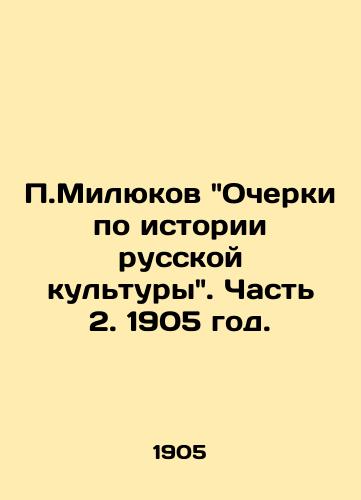 П.Милюков "Очерки по истории русской культуры". Часть 2. 1905 год.

1905